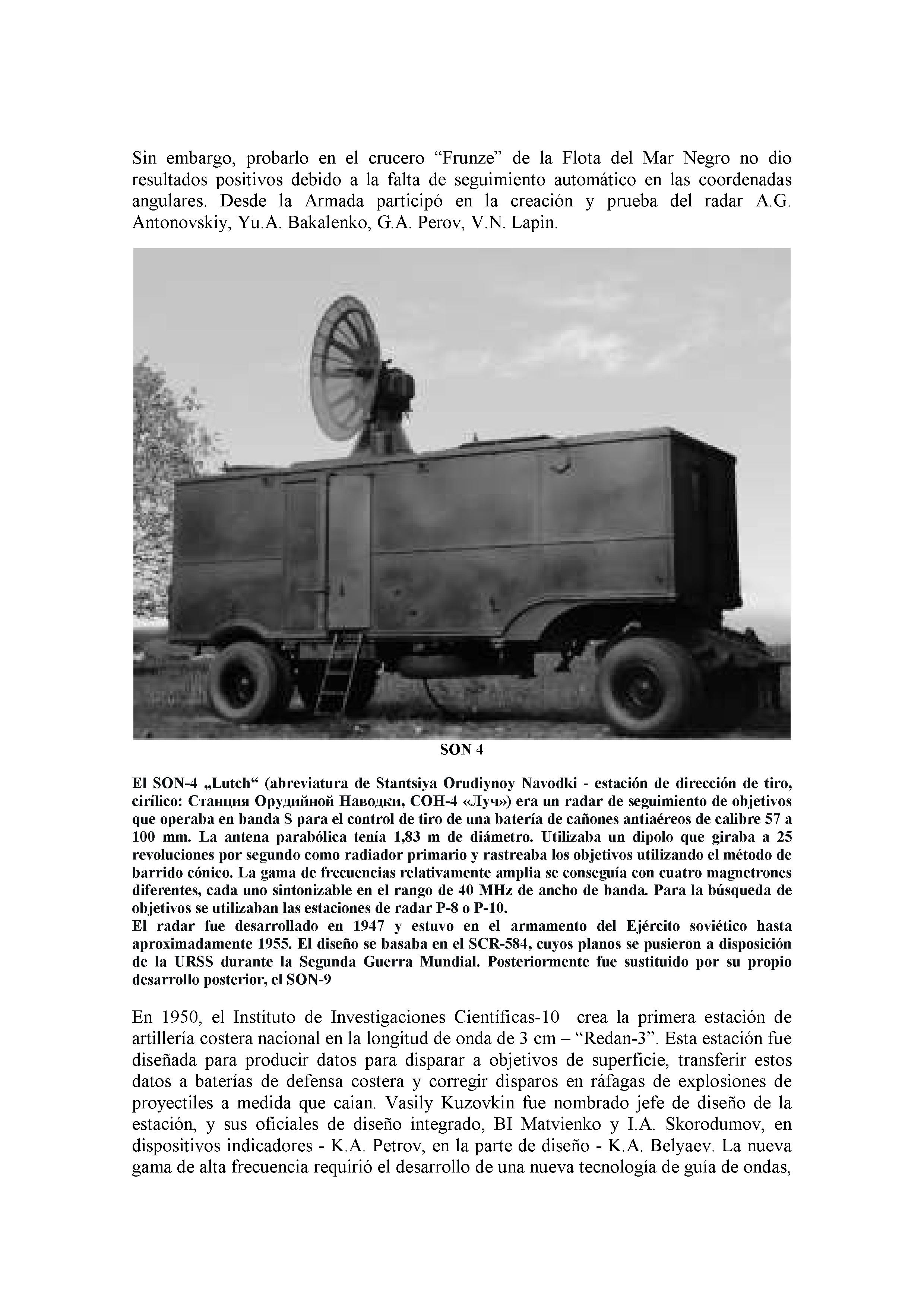 Sin embargo, probarlo en el crucero “Frunze” de la Flota del Mar Negro no dio resultados positivos debido a la falta de seguimiento automático en las coordenadas angulares. Desde la Armada participó en la creación y prueba del radar A.G. Antonovskiy, Yu.A. Bakalenko, G.A. Perov, V.N. Lapin.

SON 4

El SON-4 „Lutch“ (abreviatura de Stantsiya Orudiynoy Navodki - estación de dirección de tiro, cirílico: Станция Орудийной Наводки, СОН-4 «Луч») era un radar de seguimiento de objetivos que operaba en banda S para el control de tiro de una batería de cañones antiaéreos de calibre 57 a 100 mm. La antena parabólica tenía 1,83 m de diámetro. Utilizaba un dipolo que giraba a 25 revoluciones por segundo como radiador primario y rastreaba los objetivos utilizando el método de barrido cónico. La gama de frecuencias relativamente amplia se conseguía con cuatro magnetrones diferentes, cada uno sintonizable en el rango de 40 MHz de ancho de banda. Para la búsqueda de objetivos se utilizaban las estaciones de radar P-8 o P-10.
El radar fue desarrollado en 1947 y estuvo en el armamento del Ejército soviético hasta aproximadamente 1955. El diseño se basaba en el SCR-584, cuyos planos se pusieron a disposición de la URSS durante la Segunda Guerra Mundial. Posteriormente fue sustituido por su propio desarrollo posterior, el SON-9

En 1950, el Instituto de Investigaciones Científicas-10 crea la primera estación de artillería costera nacional en la longitud de onda de 3 cm – “Redan-3”. Esta estación fue diseñada para producir datos para disparar a objetivos de superficie, transferir estos datos a baterías de defensa costera y corregir disparos en ráfagas de explosiones de proyectiles a medida que caian. Vasily Kuzovkin fue nombrado jefe de diseño de la estación, y sus oficiales de diseño integrado, BI Matvienko y I.A. Skorodumov, en dispositivos indicadores - K.A. Petrov, en la parte de diseño - K.A. Belyaev. La nueva gama de alta frecuencia requirió el desarrollo de una nueva tecnología de guía de ondas,